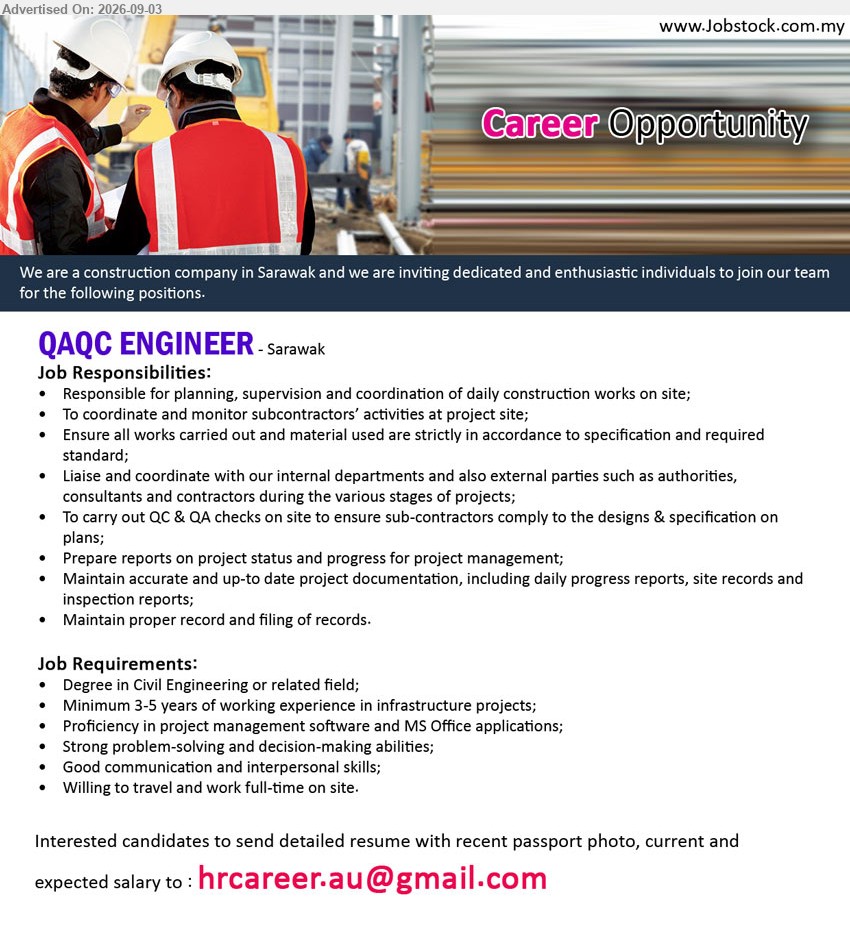 Advertised On: 2026-09-03

www.Jobstock.com.my

Career Opportunity

We are a construction company in Sarawak and we are inviting dedicated and enthusiastic individuals to join our team for the following positions.

QAQC ENGINEER - Sarawak

Job Responsibilities:
• Responsible for planning, supervision and coordination of daily construction works on site;
• To coordinate and monitor subcontractors' activities at project site;
• Ensure all works carried out and material used are strictly in accordance to specification and required standard;
• Liaise and coordinate with our internal departments and also external parties such as authorities, consultants and contractors during the various stages of projects;
• To carry out QC & QA checks on site to ensure sub-contractors comply to the designs & specification on plans;
• Prepare reports on project status and progress for project management;
• Maintain accurate and up-to date project documentation, including daily progress reports, site records and inspection reports;
• Maintain proper record and filing of records.

Job Requirements:
• Degree in Civil Engineering or related field;
• Minimum 3-5 years of working experience in infrastructure projects;
• Proficiency in project management software and MS Office applications;
• Strong problem-solving and decision-making abilities;
• Good communication and interpersonal skills;
• Willing to travel and work full-time on site.

Interested candidates to send detailed resume with recent passport photo, current and expected salary to : hrcareer.au@gmail.com